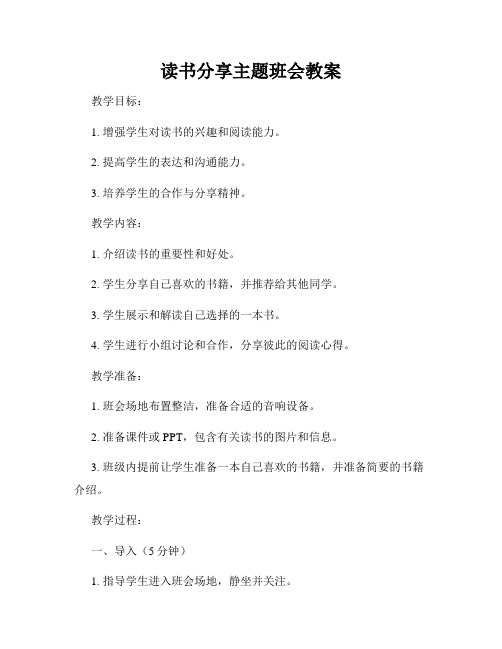 读书分享主题班会教案

教学目标：

1. 增强学生对读书的兴趣和阅读能力。

2. 提高学生的表达和沟通能力。

3. 培养学生的合作与分享精神。

教学内容：

1. 介绍读书的重要性和好处。

2. 学生分享自己喜欢的书籍，并推荐给其他同学。

3. 学生展示和解读自己选择的一本书。

4. 学生进行小组讨论和合作，分享彼此的阅读心得。

教学准备：

1. 班会场地布置整洁，准备合适的音响设备。

2. 准备课件或 PPT，包含有关读书的图片和信息。

3. 班级内提前让学生准备一本自己喜欢的书籍，并准备简要的书籍介绍。

教学过程：

一、导入（5 分钟）

1. 指导学生进入班会场地，静坐并关注。